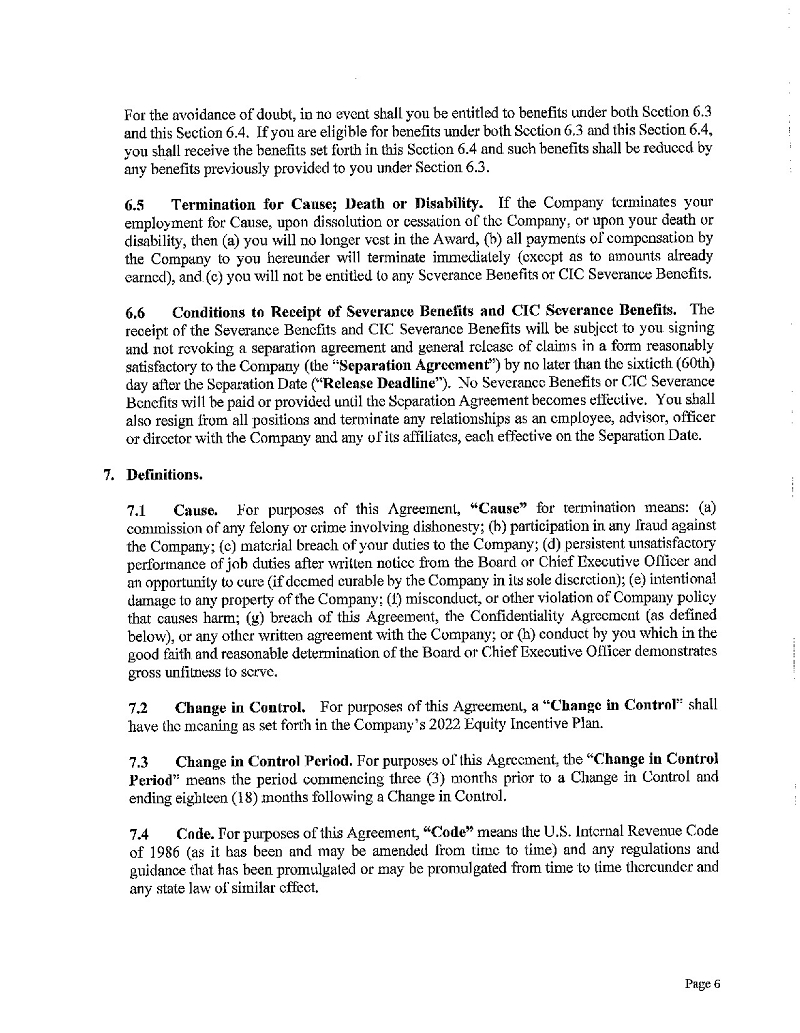 For the avoidance of doubt, in no event shall you be entitled to benefits under both Section 6.3 and this Section 6.4. If you are eligible for benefits under both Section 6.3 and this Section 6.4, you shall receive the benefits set forth in this Section 6.4 and such benefits shall be reduced by any benefits previously provided to you under Section 6.3.

6.5 Termination for Cause; Death or Disability. If the Company terminates your employment for Cause, upon dissolution or cessation of the Company, or upon your death or disability, then (a) you will no longer vest in the Award, (b) all payments of compensation by the Company to you hereunder will terminate immediately (except as to amounts already earned), and (c) you will not be entitled to any Severance Benefits or CIC Severance Benefits.

6.6 Conditions to Receipt of Severance Benefits and CIC Severance Benefits. The receipt of the Severance Benefits and CIC Severance Benefits will be subject to you signing and not revoking a separation agreement and general release of claims in a form reasonably satisfactory to the Company (the "Separation Agreement") by no later than the sixtieth (60th) day after the Separation Date ("Release Deadline"). No Severance Benefits or CIC Severance Benefits will be paid or provided until the Separation Agreement becomes effective. You shall also resign from all positions and terminate any relationships as an employee, advisor, officer or director with the Company and any of its affiliates, each effective on the Separation Date.

7. Definitions.

7.1 Cause. For purposes of this Agreement, "Cause" for termination means: (a) commission of any felony or crime involving dishonesty; (b) participation in any fraud against the Company; (c) material breach of your duties to the Company; (d) persistent unsatisfactory performance of job duties after written notice from the Board or Chief Executive Officer and an opportunity to cure (if deemed curable by the Company in its sole discretion); (e) intentional damage to any property of the Company; (f) misconduct, or other violation of Company policy that causes harm; (g) breach of this Agreement, the Confidentiality Agreement (as defined below), or any other written agreement with the Company; or (h) conduct by you which in the good faith and reasonable determination of the Board or Chief Executive Officer demonstrates gross unfitness to serve.

7.2 Change in Control. For purposes of this Agreement, a "Change in Control" shall have the meaning as set forth in the Company's 2022 Equity Incentive Plan.

7.3 Change in Control Period. For purposes of this Agreement, the "Change in Control Period" means the period commencing three (3) months prior to a Change in Control and ending eighteen (18) months following a Change in Control.

7.4 Code. For purposes of this Agreement, "Code" means the U.S. Internal Revenue Code of 1986 (as it has been and may be amended from time to time) and any regulations and guidance that has been promulgated or may be promulgated from time to time thereunder and any state law of similar effect.

Page 6